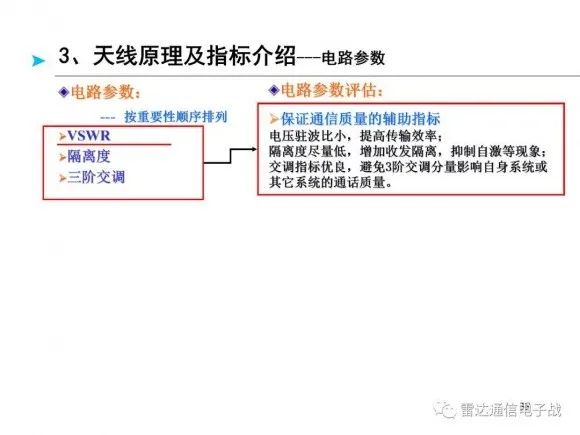 3、天线原理及指标介绍---电路参数

◆电路参数：

--- 按重要性顺序排列

➢VSWR
➢隔离度
➢三阶交调

◆电路参数评估：

➢保证通信质量的辅助指标
电压驻波比小，提高传输效率；
隔离度尽量低，增加收发隔离，抑制自激等现象；
交调指标优良，避免3阶交调分量影响自身系统或其它系统的通话质量。

雷达通信电子战